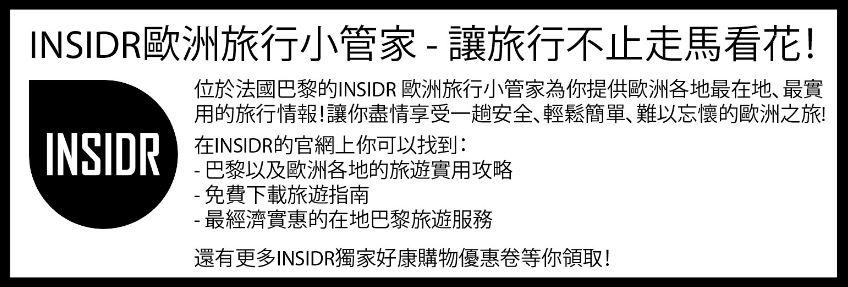 INSIDR歐洲旅行小管家 - 讓旅行不止走馬看花!

INSIDR

位於法國巴黎的INSIDR 歐洲旅行小管家為你提供歐洲各地最在地、最實用的旅行情報!讓你盡情享受一趟安全、輕鬆簡單、難以忘懷的歐洲之旅!

在INSIDR的官網上你可以找到:
- 巴黎以及歐洲各地的旅遊實用攻略
- 免費下載旅遊指南
- 最經濟實惠的在地巴黎旅遊服務

還有更多INSIDR獨家好康購物優惠卷等你領取!